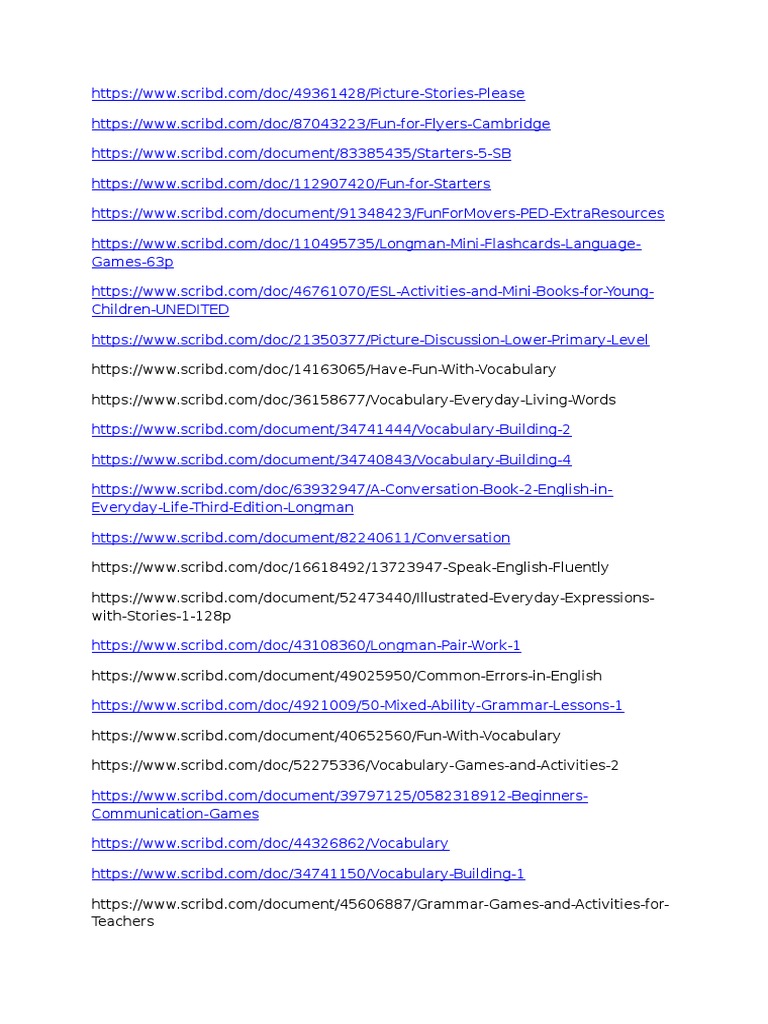 https://www.scribd.com/doc/49361428/Picture-Stories-Please

https://www.scribd.com/doc/87043223/Fun-for-Flyers-Cambridge

https://www.scribd.com/document/83385435/Starters-5-SB

https://www.scribd.com/doc/112907420/Fun-for-Starters

https://www.scribd.com/document/91348423/FunForMovers-PED-ExtraResources

https://www.scribd.com/doc/110495735/Longman-Mini-Flashcards-Language-Games-63p

https://www.scribd.com/doc/46761070/ESL-Activities-and-Mini-Books-for-Young-Children-UNEDITED

https://www.scribd.com/doc/21350377/Picture-Discussion-Lower-Primary-Level

https://www.scribd.com/doc/14163065/Have-Fun-With-Vocabulary

https://www.scribd.com/doc/36158677/Vocabulary-Everyday-Living-Words

https://www.scribd.com/document/34741444/Vocabulary-Building-2

https://www.scribd.com/document/34740843/Vocabulary-Building-4

https://www.scribd.com/doc/63932947/A-Conversation-Book-2-English-in-Everyday-Life-Third-Edition-Longman

https://www.scribd.com/document/82240611/Conversation

https://www.scribd.com/doc/16618492/13723947-Speak-English-Fluently

https://www.scribd.com/document/52473440/Illustrated-Everyday-Expressions-with-Stories-1-128p

https://www.scribd.com/doc/43108360/Longman-Pair-Work-1

https://www.scribd.com/document/49025950/Common-Errors-in-English

https://www.scribd.com/doc/4921009/50-Mixed-Ability-Grammar-Lessons-1

https://www.scribd.com/document/40652560/Fun-With-Vocabulary

https://www.scribd.com/doc/52275336/Vocabulary-Games-and-Activities-2

https://www.scribd.com/document/39797125/0582318912-Beginners-Communication-Games

https://www.scribd.com/doc/44326862/Vocabulary

https://www.scribd.com/doc/34741150/Vocabulary-Building-1

https://www.scribd.com/document/45606887/Grammar-Games-and-Activities-for-Teachers